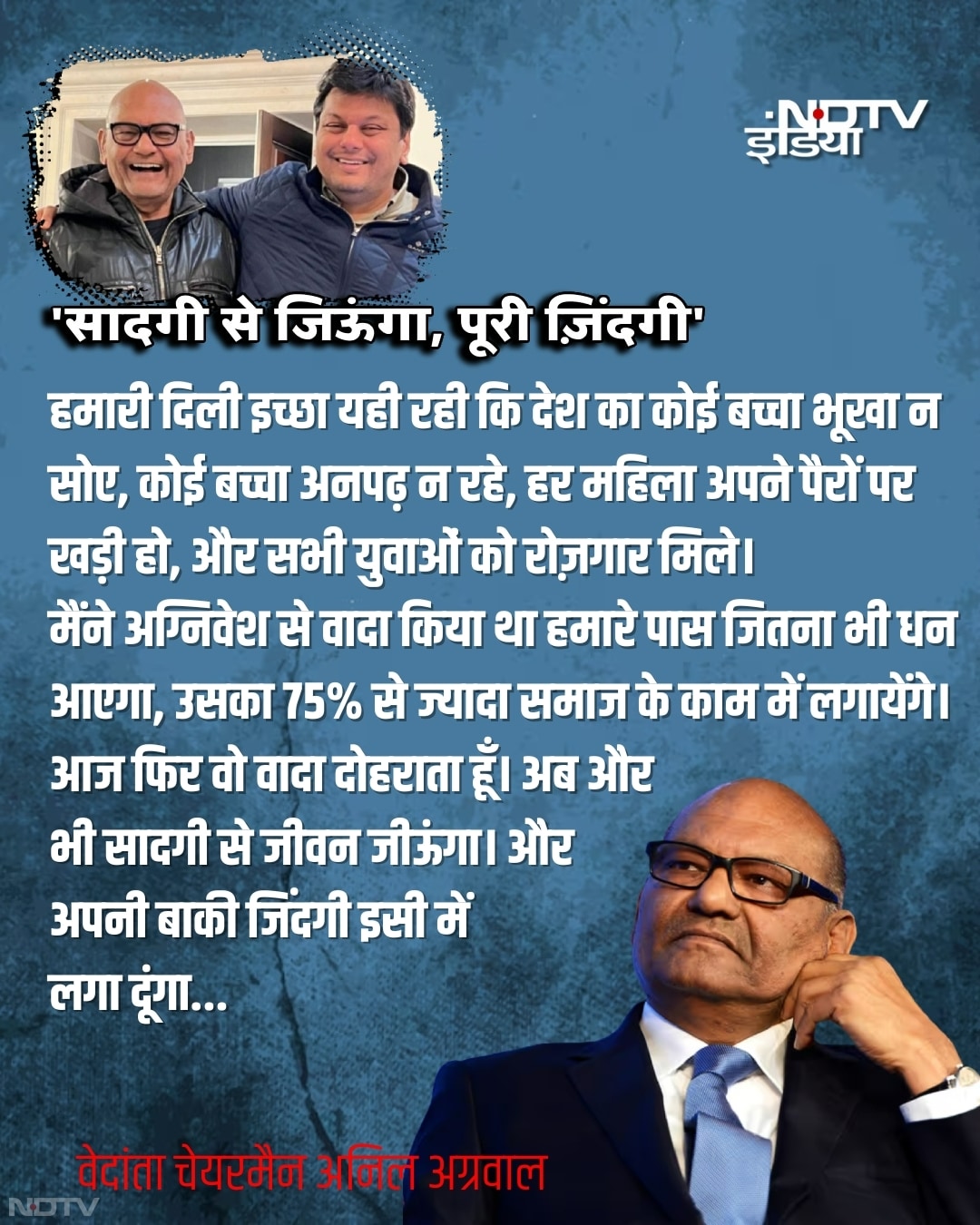 NDTV इंडिया

'सादगी से जिऊंगा, पूरी ज़िंदगी'

हमारी दिली इच्छा यही रही कि देश का कोई बच्चा भूखा न सोए, कोई बच्चा अनपढ़ न रहे, हर महिला अपने पैरों पर खड़ी हो, और सभी युवाओं को रोज़गार मिले।
मैंने अग्निवेश से वादा किया था हमारे पास जितना भी धन आएगा, उसका 75% से ज्यादा समाज के काम में लगायेंगे। आज फिर वो वादा दोहराता हूँ। अब और भी सादगी से जीवन जीऊंगा। और अपनी बाकी जिंदगी इसी में लगा दूंगा...

वेदांता चेयरमैन अनिल अग्रवाल

NDTV